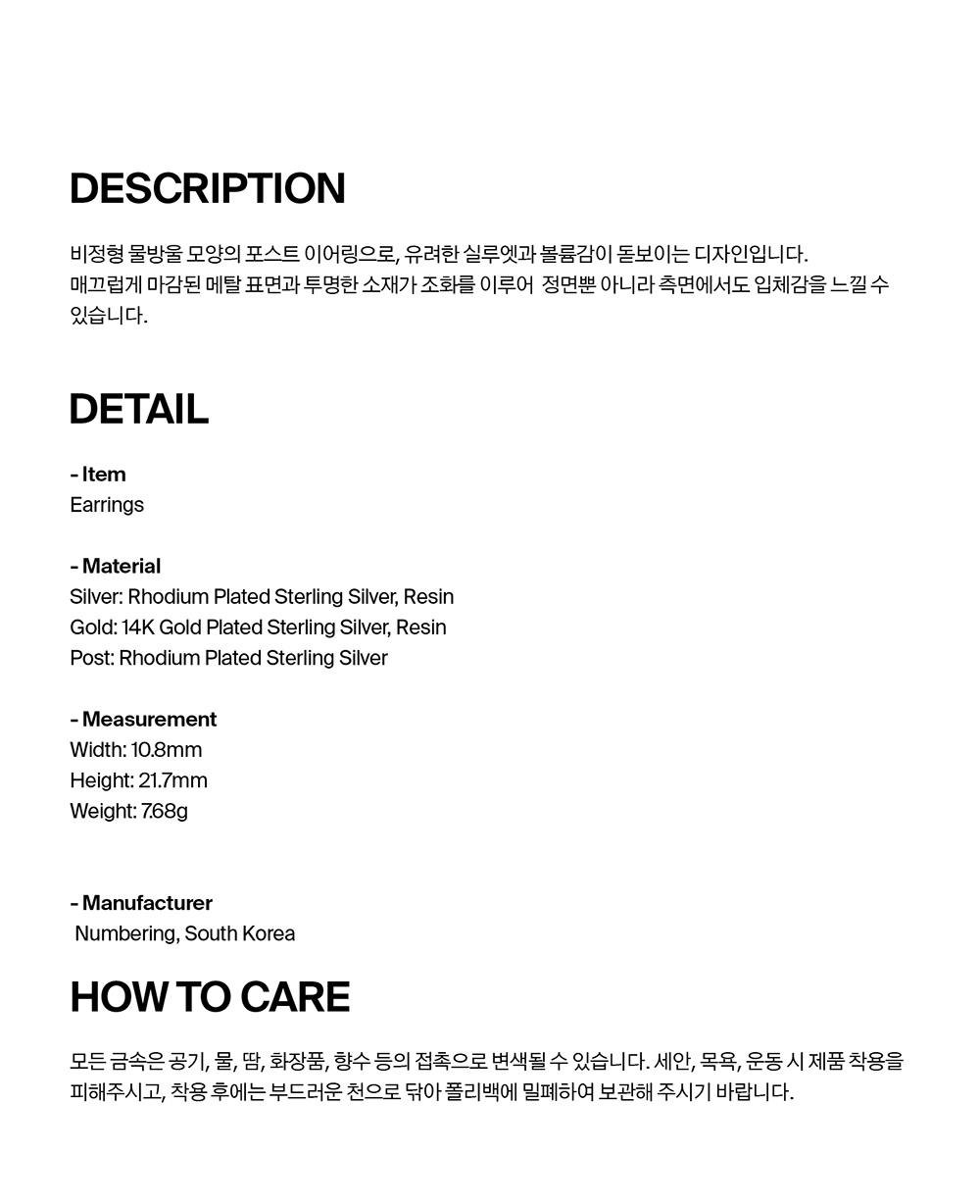 DESCRIPTION

비정형 물방울 모양의 포스트 이어링으로, 유려한 실루엣과 볼륨감이 돋보이는 디자인입니다.
매끄럽게 마감된 메탈 표면과 투명한 소재가 조화를 이루어 정면뿐 아니라 측면에서도 입체감을 느낄 수 있습니다.

DETAIL

- Item
Earrings

- Material
Silver: Rhodium Plated Sterling Silver, Resin
Gold: 14K Gold Plated Sterling Silver, Resin
Post: Rhodium Plated Sterling Silver

- Measurement
Width: 10.8mm
Height: 21.7mm
Weight: 7.68g

- Manufacturer
Numbering, South Korea

HOW TO CARE

모든 금속은 공기, 물, 땀, 화장품, 향수 등의 접촉으로 변색될 수 있습니다. 세안, 목욕, 운동 시 제품 착용을 피해주시고, 착용 후에는 부드러운 천으로 닦아 폴리백에 밀폐하여 보관해 주시기 바랍니다.